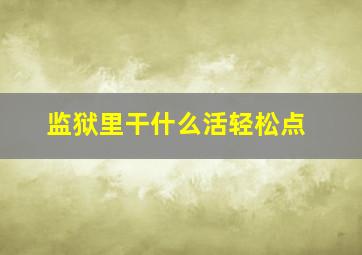 监狱里干什么活轻松点